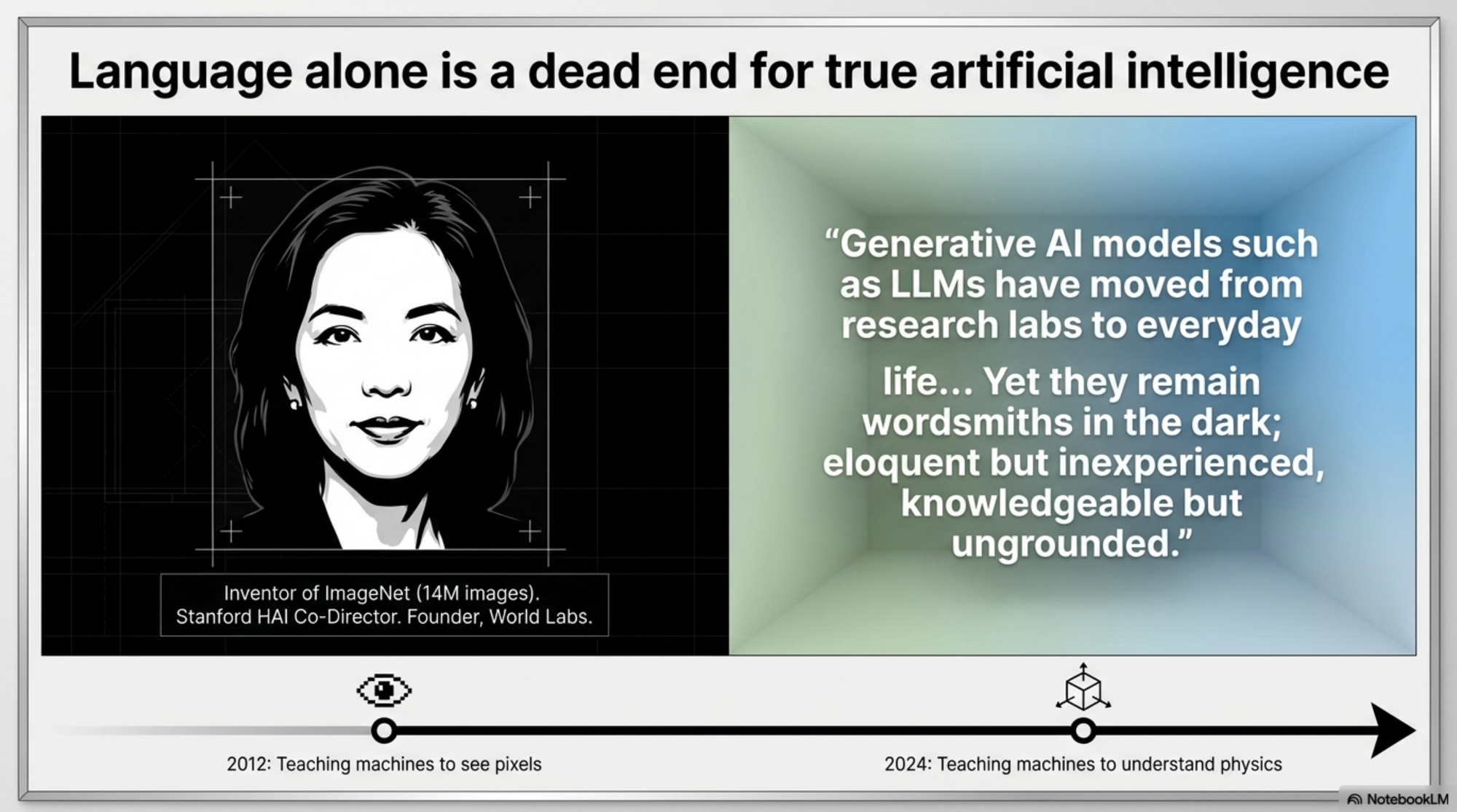 Language alone is a dead end for true artificial intelligence

Inventor of ImageNet (14M images).
Stanford HAI Co-Director. Founder, World Labs.

"Generative AI models such as LLMs have moved from research labs to everyday life... Yet they remain wordsmiths in the dark; eloquent but inexperienced, knowledgeable but ungrounded."

2012: Teaching machines to see pixels

2024: Teaching machines to understand physics

NotebookLM